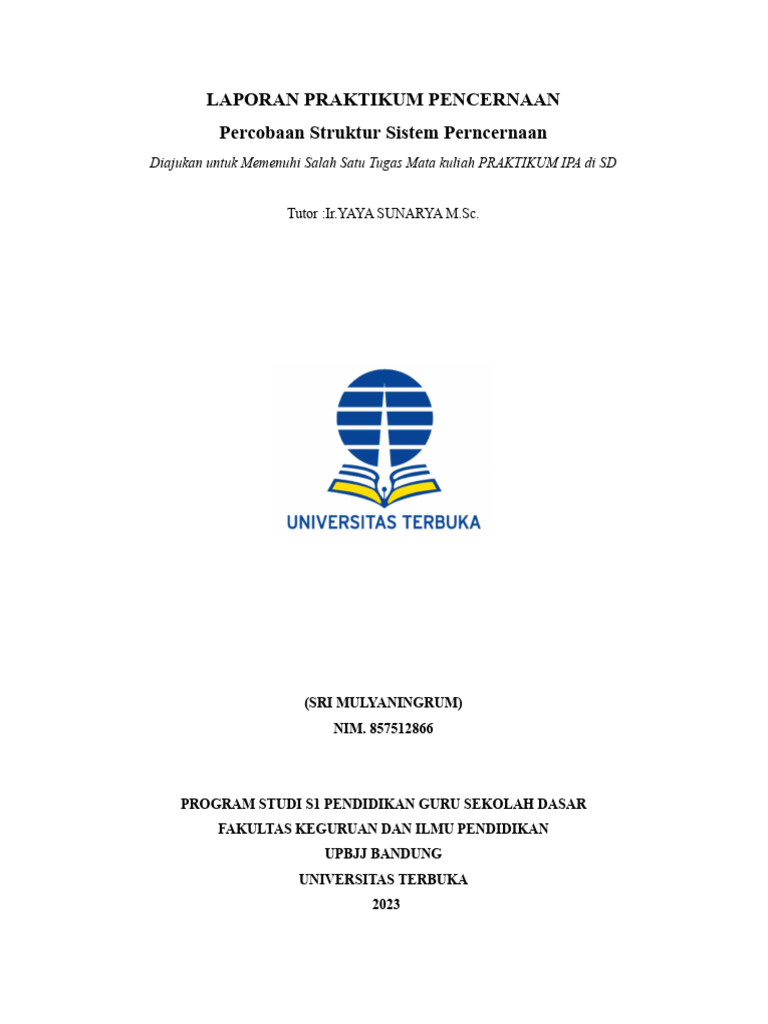 LAPORAN PRAKTIKUM PENCERNAAN

Percobaan Struktur Sistem Perncernaan

Diajukan untuk Memenuhi Salah Satu Tugas Mata kuliah PRAKTIKUM IPA di SD

Tutor :Ir.YAYA SUNARYA M.Sc.

UNIVERSITAS TERBUKA

(SRI MULYANINGRUM)

NIM. 857512866

PROGRAM STUDI S1 PENDIDIKAN GURU SEKOLAH DASAR

FAKULTAS KEGURUAN DAN ILMU PENDIDIKAN

UPBJJ BANDUNG

UNIVERSITAS TERBUKA

2023